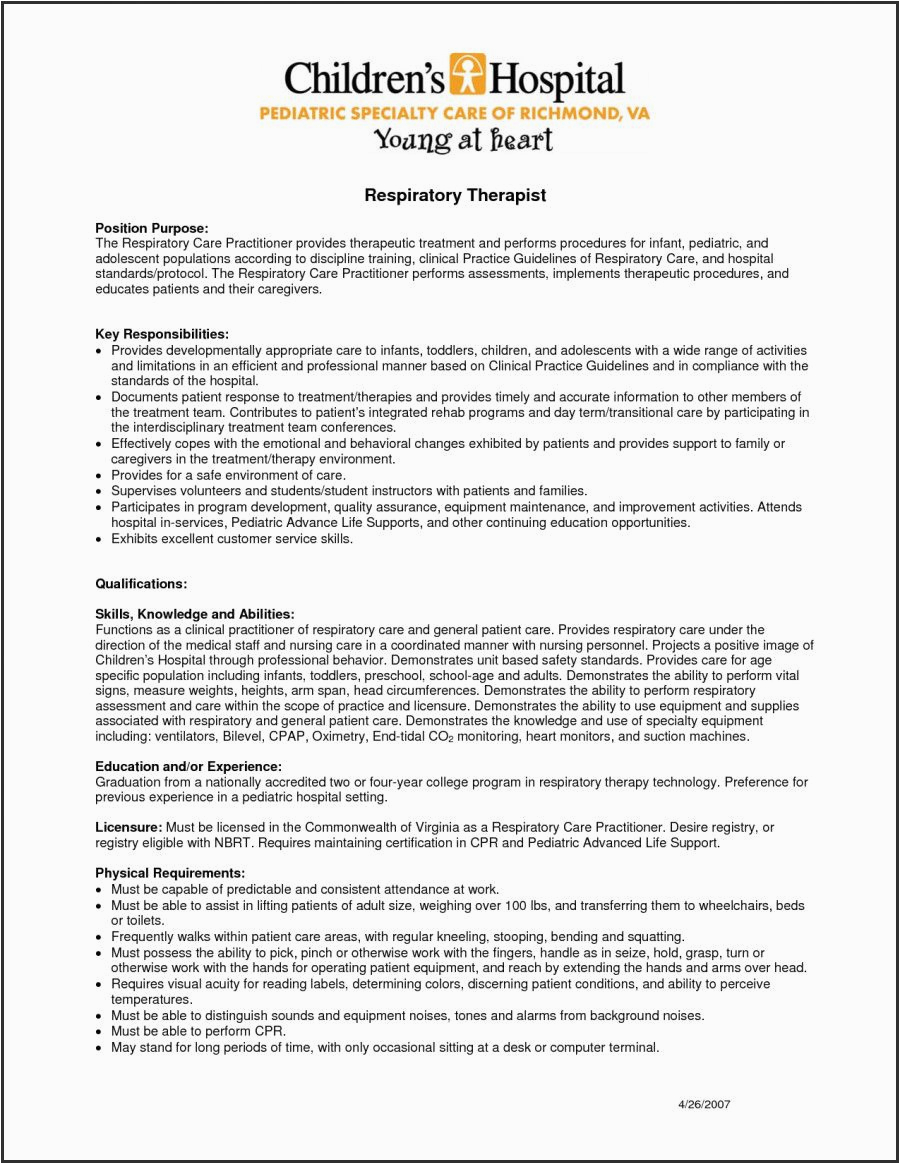 Children's Hospital
PEDIATRIC SPECIALTY CARE OF RICHMOND, VA
Young at heart

Respiratory Therapist

Position Purpose:
The Respiratory Care Practitioner provides therapeutic treatment and performs procedures for infant, pediatric, and adolescent populations according to discipline training, clinical Practice Guidelines of Respiratory Care, and hospital standards/protocol. The Respiratory Care Practitioner performs assessments, implements therapeutic procedures, and educates patients and their caregivers.

Key Responsibilities:
• Provides developmentally appropriate care to infants, toddlers, children, and adolescents with a wide range of activities and limitations in an efficient and professional manner based on Clinical Practice Guidelines and in compliance with the standards of the hospital.
• Documents patient response to treatment/therapies and provides timely and accurate information to other members of the treatment team. Contributes to patient's integrated rehab programs and day term/transitional care by participating in the interdisciplinary treatment team conferences.
• Effectively copes with the emotional and behavioral changes exhibited by patients and provides support to family or caregivers in the treatment/therapy environment.
• Provides for a safe environment of care.
• Supervises volunteers and students/student instructors with patients and families.
• Participates in program development, quality assurance, equipment maintenance, and improvement activities. Attends hospital in-services, Pediatric Advance Life Supports, and other continuing education opportunities.
• Exhibits excellent customer service skills.

Qualifications:

Skills, Knowledge and Abilities:
Functions as a clinical practitioner of respiratory care and general patient care. Provides respiratory care under the direction of the medical staff and nursing care in a coordinated manner with nursing personnel. Projects a positive image of Children's Hospital through professional behavior. Demonstrates unit based safety standards. Provides care for age specific population including infants, toddlers, preschool, school-age and adults. Demonstrates the ability to perform vital signs, measure weights, heights, arm span, head circumferences. Demonstrates the ability to perform respiratory assessment and care within the scope of practice and licensure. Demonstrates the ability to use equipment and supplies associated with respiratory and general patient care. Demonstrates the knowledge and use of specialty equipment including: ventilators, Bilevel, CPAP, Oximetry, End-tidal $CO_2$ monitoring, heart monitors, and suction machines.

Education and/or Experience:
Graduation from a nationally accredited two or four-year college program in respiratory therapy technology. Preference for previous experience in a pediatric hospital setting.

Licensure: Must be licensed in the Commonwealth of Virginia as a Respiratory Care Practitioner. Desire registry, or registry eligible with NBRT. Requires maintaining certification in CPR and Pediatric Advanced Life Support.

Physical Requirements:
• Must be capable of predictable and consistent attendance at work.
• Must be able to assist in lifting patients of adult size, weighing over 100 lbs, and transferring them to wheelchairs, beds or toilets.
• Frequently walks within patient care areas, with regular kneeling, stooping, bending and squatting.
• Must possess the ability to pick, pinch or otherwise work with the fingers, handle as in seize, hold, grasp, turn or otherwise work with the hands for operating patient equipment, and reach by extending the hands and arms over head.
• Requires visual acuity for reading labels, determining colors, discerning patient conditions, and ability to perceive temperatures.
• Must be able to distinguish sounds and equipment noises, tones and alarms from background noises.
• Must be able to perform CPR.
• May stand for long periods of time, with only occasional sitting at a desk or computer terminal.

4/26/2007